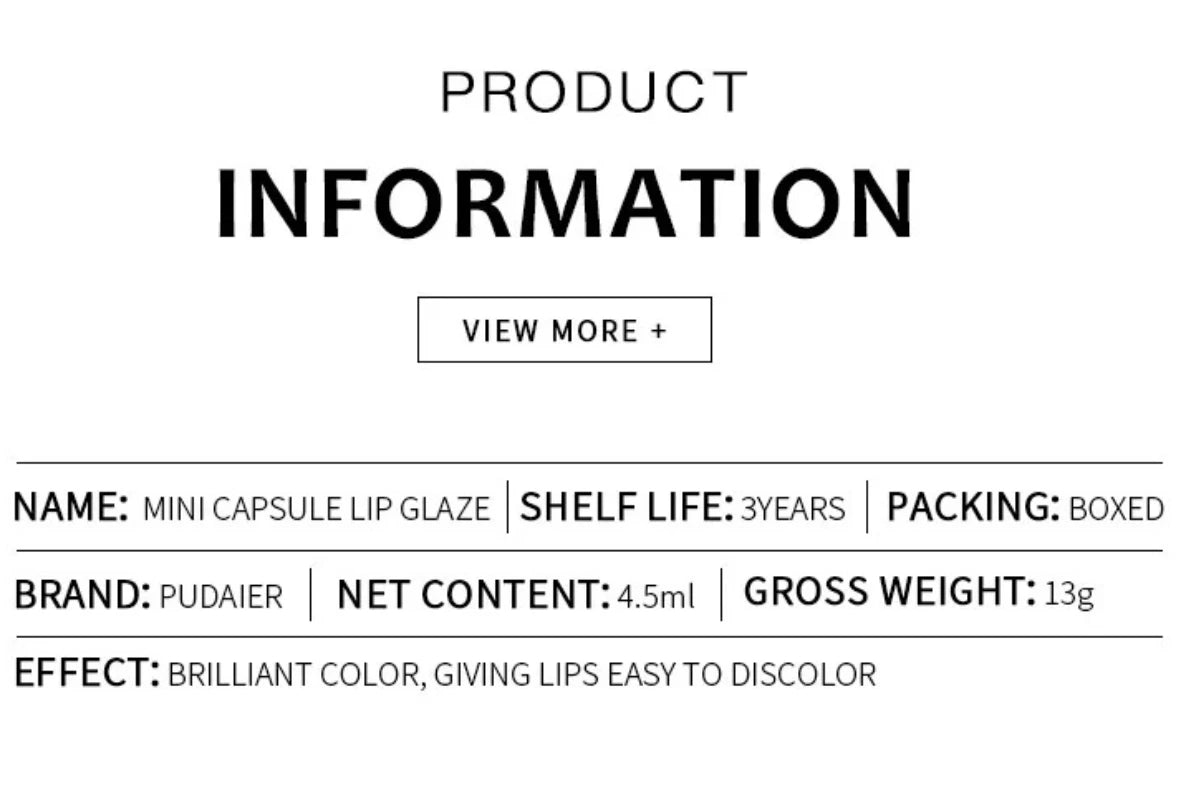 PRODUCT
INFORMATION

VIEW MORE +

NAME: MINI CAPSULE LIP GLAZE | SHELF LIFE: 3YEARS | PACKING: BOXED

BRAND: PUDAIER | NET CONTENT: 4.5ml | GROSS WEIGHT: 13g

EFFECT: BRILLIANT COLOR, GIVING LIPS EASY TO DISCOLOR